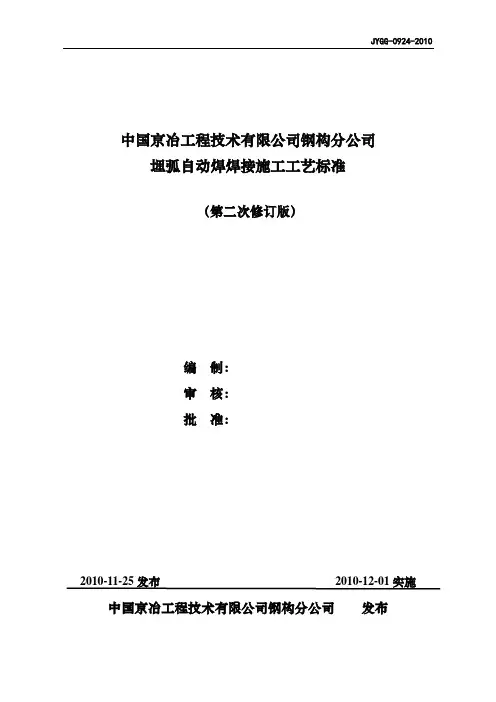 JYGG-0924-2010

中国京冶工程技术有限公司钢构分公司
埋弧自动焊焊接施工工艺标准

（第二次修订版）

编 制：
审 核：
批 准：

2010-11-25发布 2010-12-01实施

中国京冶工程技术有限公司钢构分公司 发布